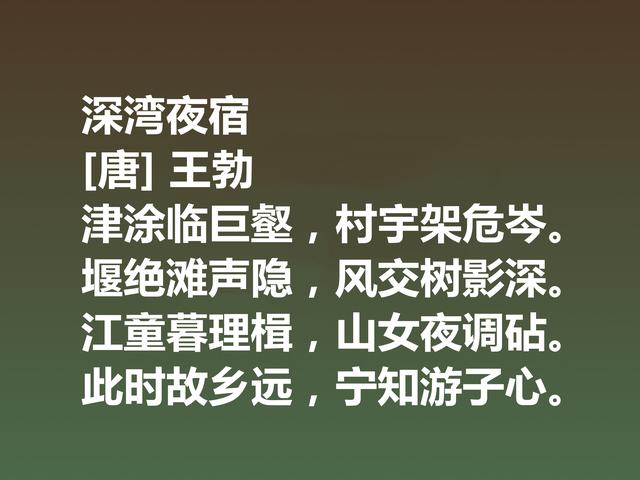 深湾夜宿
[唐] 王勃
津涂临巨壑，村宇架危岑。
堰绝滩声隐，风交树影深。
江童暮理楫，山女夜调砧。
此时故乡远，宁知游子心。